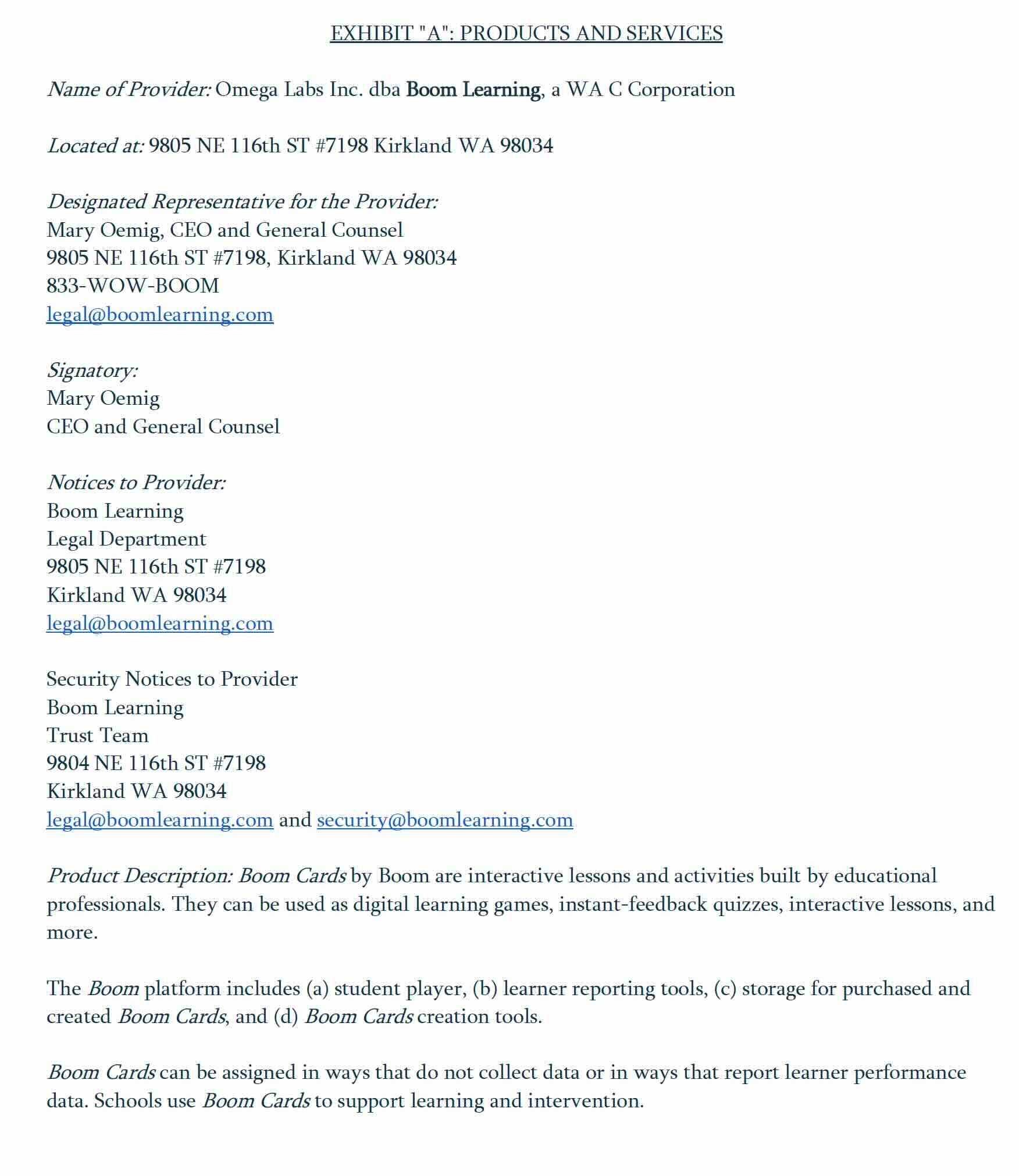 EXHIBIT "A": PRODUCTS AND SERVICES

Name of Provider: Omega Labs Inc. dba Boom Learning, a WA C Corporation

Located at: 9805 NE 116th ST #7198 Kirkland WA 98034

Designated Representative for the Provider:
Mary Oemig, CEO and General Counsel
9805 NE 116th ST #7198, Kirkland WA 98034
833-WOW-BOOM
legal@boomlearning.com

Signatory:
Mary Oemig
CEO and General Counsel

Notices to Provider:
Boom Learning
Legal Department
9805 NE 116th ST #7198
Kirkland WA 98034
legal@boomlearning.com

Security Notices to Provider
Boom Learning
Trust Team
9804 NE 116th ST #7198
Kirkland WA 98034
legal@boomlearning.com and security@boomlearning.com

Product Description: Boom Cards by Boom are interactive lessons and activities built by educational professionals. They can be used as digital learning games, instant-feedback quizzes, interactive lessons, and more.

The Boom platform includes (a) student player, (b) learner reporting tools, (c) storage for purchased and created Boom Cards, and (d) Boom Cards creation tools.

Boom Cards can be assigned in ways that do not collect data or in ways that report learner performance data. Schools use Boom Cards to support learning and intervention.